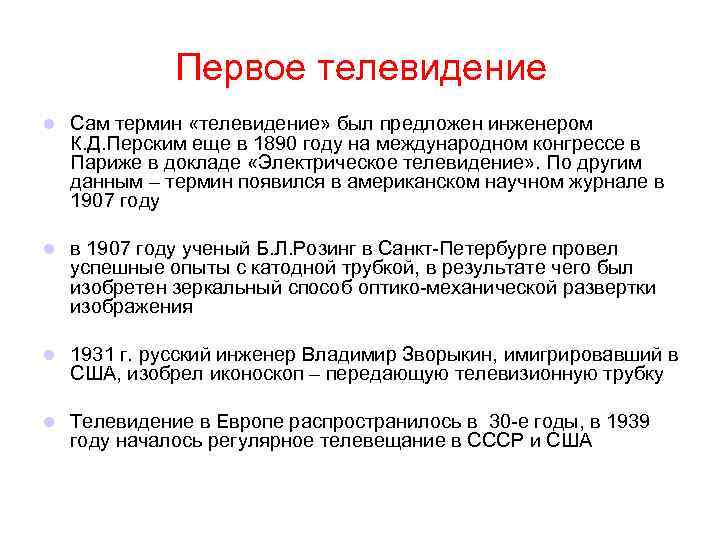 Первое телевидение

Сам термин «телевидение» был предложен инженером К.Д.Перским еще в 1890 году на международном конгрессе в Париже в докладе «Электрическое телевидение». По другим данным – термин появился в американском научном журнале в 1907 году

в 1907 году ученый Б.Л.Розинг в Санкт-Петербурге провел успешные опыты с катодной трубкой, в результате чего был изобретен зеркальный способ оптико-механической развертки изображения

1931 г. русский инженер Владимир Зворыкин, имигрировавший в США, изобрел иконоскоп – передающую телевизионную трубку

Телевидение в Европе распространилось в 30-е годы, в 1939 году началось регулярное телевещание в СССР и США